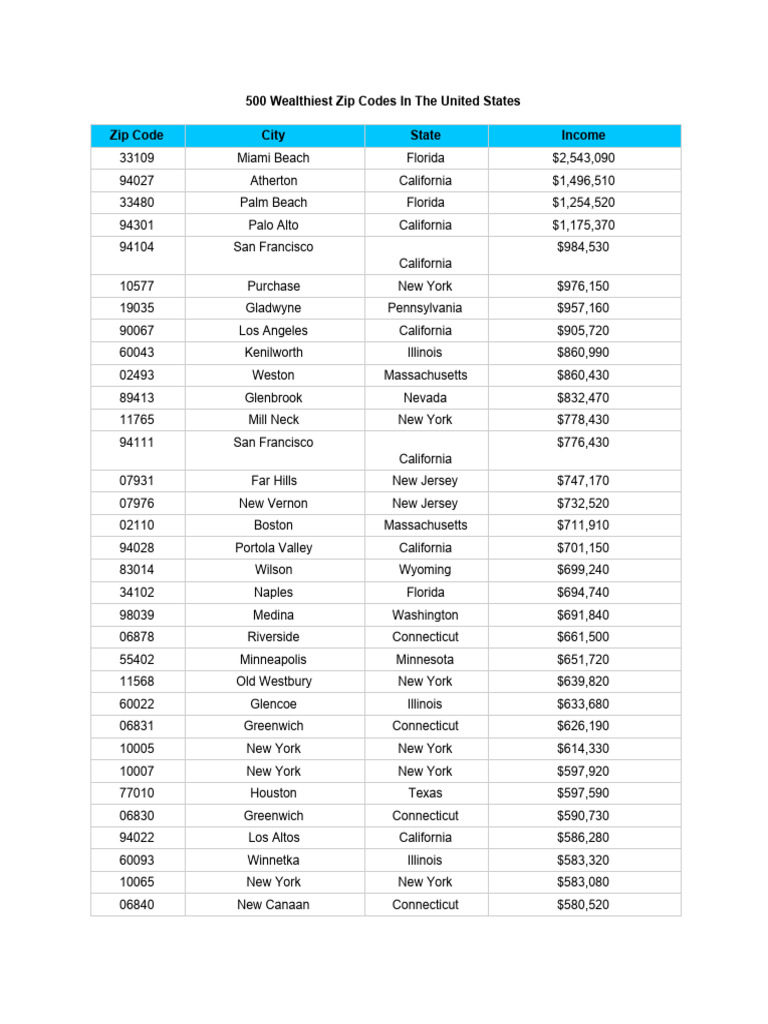 500 Wealthiest Zip Codes In The United States

| Zip Code | City | State | Income |
|---|---|---|---|
| 33109 | Miami Beach | Florida | $2,543,090 |
| 94027 | Atherton | California | $1,496,510 |
| 33480 | Palm Beach | Florida | $1,254,520 |
| 94301 | Palo Alto | California | $1,175,370 |
| 94104 | San Francisco | California | $984,530 |
| 10577 | Purchase | New York | $976,150 |
| 19035 | Gladwyne | Pennsylvania | $957,160 |
| 90067 | Los Angeles | California | $905,720 |
| 60043 | Kenilworth | Illinois | $860,990 |
| 02493 | Weston | Massachusetts | $860,430 |
| 89413 | Glenbrook | Nevada | $832,470 |
| 11765 | Mill Neck | New York | $778,430 |
| 94111 | San Francisco | California | $776,430 |
| 07931 | Far Hills | New Jersey | $747,170 |
| 07976 | New Vernon | New Jersey | $732,520 |
| 02110 | Boston | Massachusetts | $711,910 |
| 94028 | Portola Valley | California | $701,150 |
| 83014 | Wilson | Wyoming | $699,240 |
| 34102 | Naples | Florida | $694,740 |
| 98039 | Medina | Washington | $691,840 |
| 06878 | Riverside | Connecticut | $661,500 |
| 55402 | Minneapolis | Minnesota | $651,720 |
| 11568 | Old Westbury | New York | $639,820 |
| 60022 | Glencoe | Illinois | $633,680 |
| 06831 | Greenwich | Connecticut | $626,190 |
| 10005 | New York | New York | $614,330 |
| 10007 | New York | New York | $597,920 |
| 77010 | Houston | Texas | $597,590 |
| 06830 | Greenwich | Connecticut | $590,730 |
| 94022 | Los Altos | California | $586,280 |
| 60093 | Winnetka | Illinois | $583,320 |
| 10065 | New York | New York | $583,080 |
| 06840 | New Canaan | Connecticut | $580,520 |